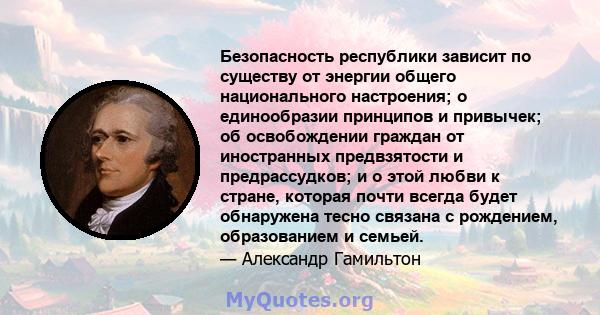 Безопасность республики зависит по существу от энергии общего национального настроения; о единообразии принципов и привычек; об освобождении граждан от иностранных предвзятости и предрассудков; и о этой любви к стране, которая почти всегда будет обнаружена тесно связана с рождением, образованием и семьей.
— Александр Гамильтон

MyQuotes.org